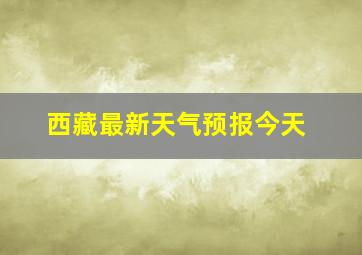 西藏最新天气预报今天